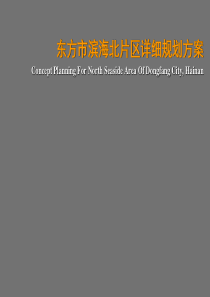 东方市滨海北片区详细规划方案

Concept Planning For North Seaside Area Of Dongfang City, Hainan